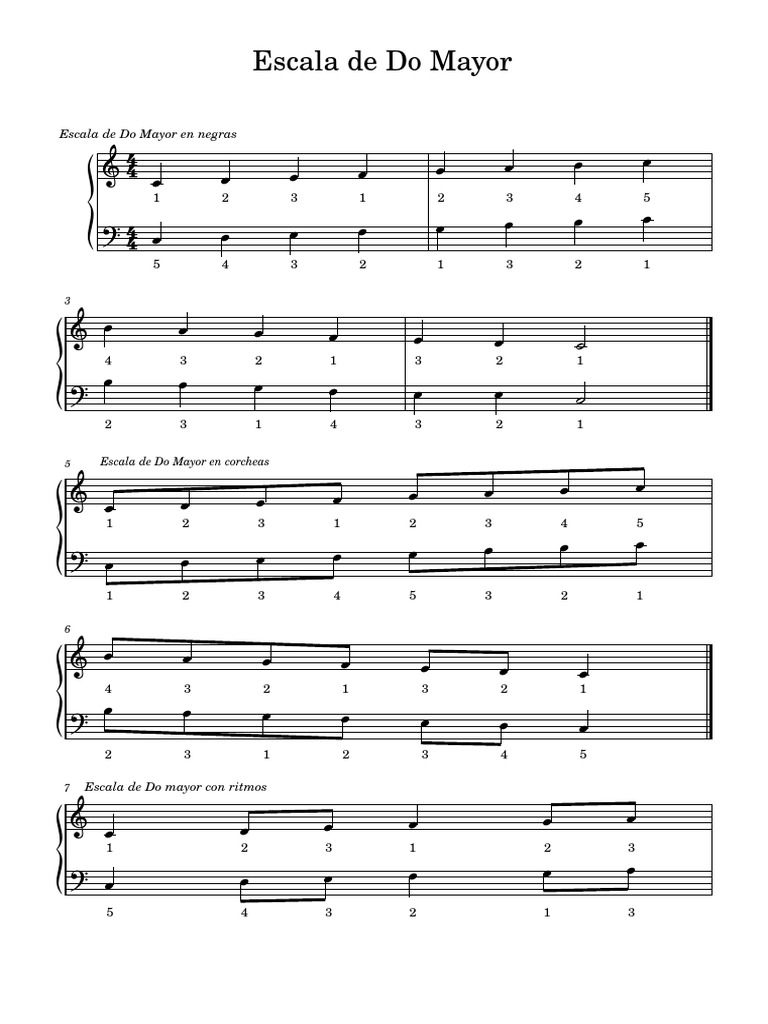 Escala de Do Mayor

Escala de Do Mayor en negras

1 2 3 1 2 3 4 5

5 4 3 2 1 3 2 1

3

4 3 2 1 3 2 1

2 3 1 4 3 2 1

5 Escala de Do Mayor en corcheas

1 2 3 1 2 3 4 5

1 2 3 4 5 3 2 1

6

4 3 2 1 3 2 1

2 3 1 2 3 4 5

7 Escala de Do mayor con ritmos

1 2 3 1 2 3

5 4 3 2 1 3